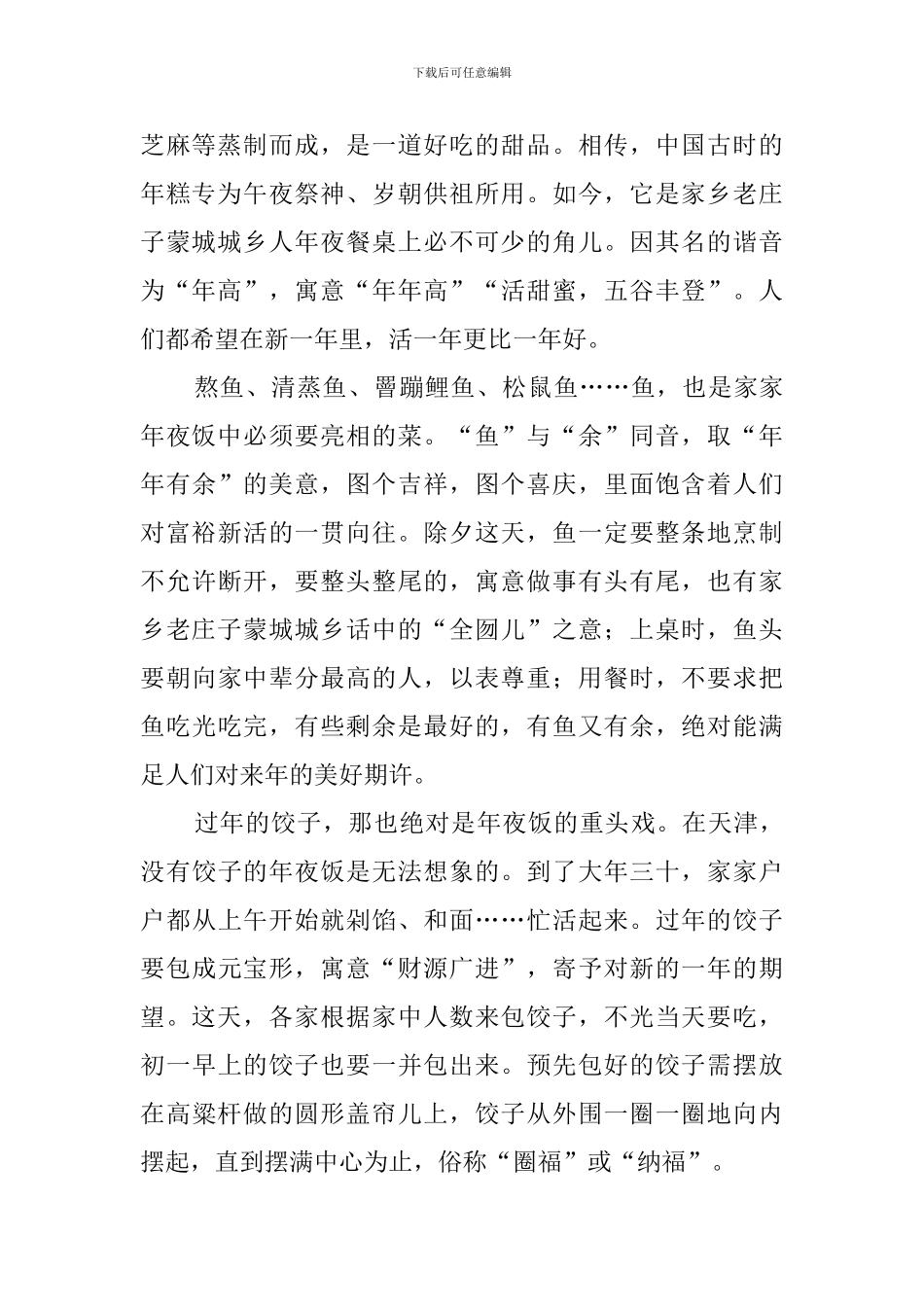 下载后可任意编辑

芝麻等蒸制而成，是一道好吃的甜品。相传，中国古时的年糕专为午夜祭神、岁朝供祖所用。如今，它是家乡老庄子蒙城城乡人年夜餐桌上必不可少的角儿。因其名的谐音为“年高”，寓意“年年高”“活甜蜜，五谷丰登”。人们都希望在新一年里，活一年更比一年好。

熬鱼、清蒸鱼、罾蹦鲤鱼、松鼠鱼……鱼，也是家家年夜饭中必须要亮相的菜。“鱼”与“余”同音，取“年年有余”的美意，图个吉祥，图个喜庆，里面饱含着人们对富裕新活的一贯向往。除夕这天，鱼一定要整条地烹制不允许断开，要整头整尾的，寓意做事有头有尾，也有家乡老庄子蒙城城乡话中的“全囫儿”之意；上桌时，鱼头要朝向家中辈分最高的人，以表尊重；用餐时，不要求把鱼吃光吃完，有些剩余是最好的，有鱼又有余，绝对能满足人们对来年的美好期许。

过年的饺子，那也绝对是年夜饭的重头戏。在天津，没有饺子的年夜饭是无法想象的。到了大年三十，家家户户都从上午开始就剁馅、和面……忙活起来。过年的饺子要包成元宝形，寓意“财源广进”，寄予对新的一年的期望。这天，各家根据家中人数来包饺子，不光当天要吃，初一早上的饺子也要一并包出来。预先包好的饺子需摆放在高粱杆做的圆形盖帘儿上，饺子从外围一圈一圈地向内摆起，直到摆满中心为止，俗称“圈福”或“纳福”。